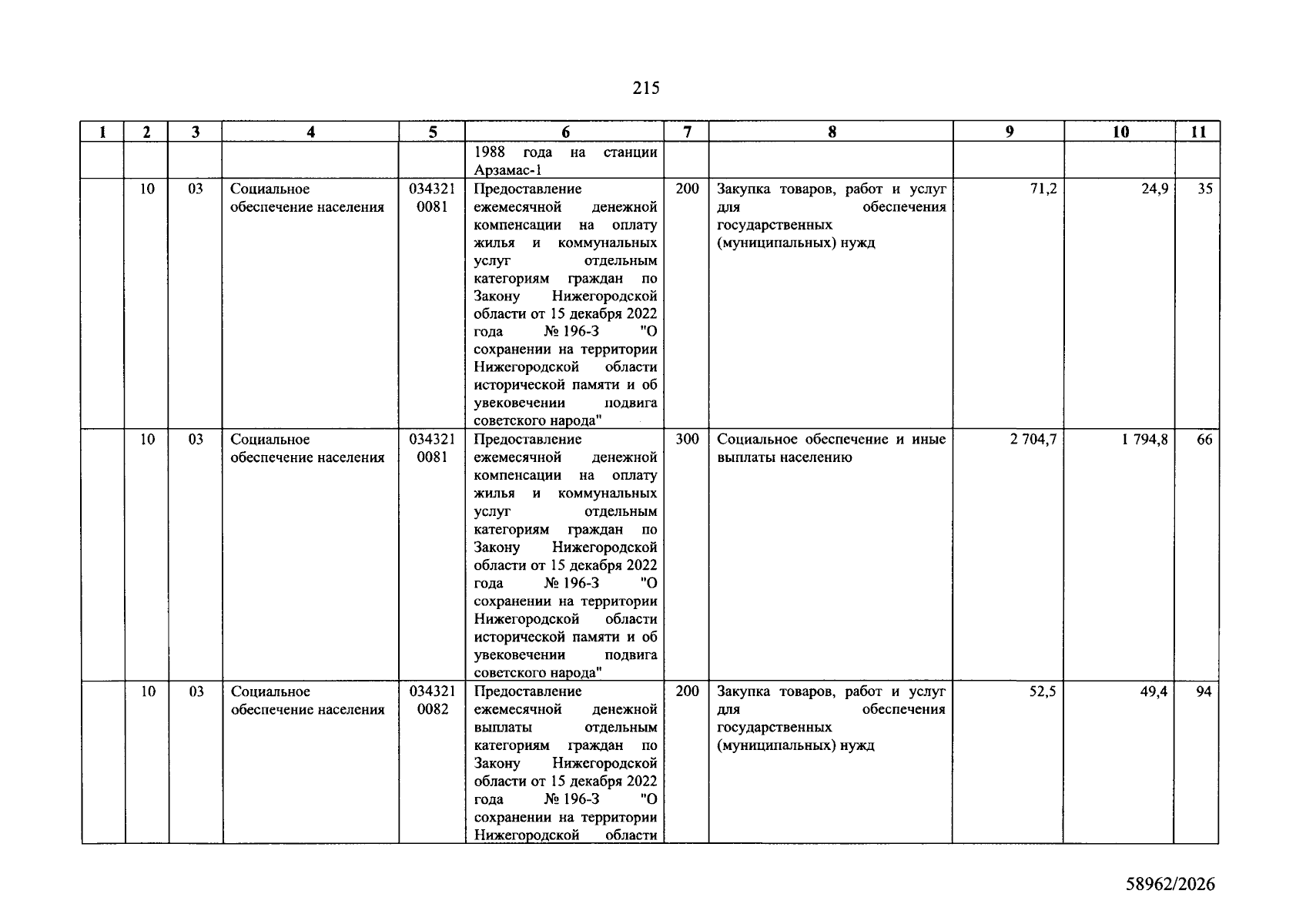 215

| 1 | 2 | 3 | 4 | 5 | 6 | 7 | 8 | 9 | 10 | 11 |
|---|---|---|---|---|---|---|---|---|---|---|
|  |  |  |  |  | 1988 года на станции Арзамас-1 |  |  |  |  |  |
|  | 10 | 03 | Социальное обеспечение населения | 034321 0081 | Предоставление ежемесячной денежной компенсации на оплату жилья и коммунальных услуг отдельным категориям граждан по Закону Нижегородской области от 15 декабря 2022 года № 196-З "О сохранении на территории Нижегородской области исторической памяти и об увековечении подвига советского народа" | 200 | Закупка товаров, работ и услуг для обеспечения государственных (муниципальных) нужд | 71,2 | 24,9 | 35 |
|  | 10 | 03 | Социальное обеспечение населения | 034321 0081 | Предоставление ежемесячной денежной компенсации на оплату жилья и коммунальных услуг отдельным категориям граждан по Закону Нижегородской области от 15 декабря 2022 года № 196-З "О сохранении на территории Нижегородской области исторической памяти и об увековечении подвига советского народа" | 300 | Социальное обеспечение и иные выплаты населению | 2 704,7 | 1 794,8 | 66 |
|  | 10 | 03 | Социальное обеспечение населения | 034321 0082 | Предоставление ежемесячной денежной выплаты отдельным категориям граждан по Закону Нижегородской области от 15 декабря 2022 года № 196-З "О сохранении на территории Нижегородской области | 200 | Закупка товаров, работ и услуг для обеспечения государственных (муниципальных) нужд | 52,5 | 49,4 | 94 |

58962/2026